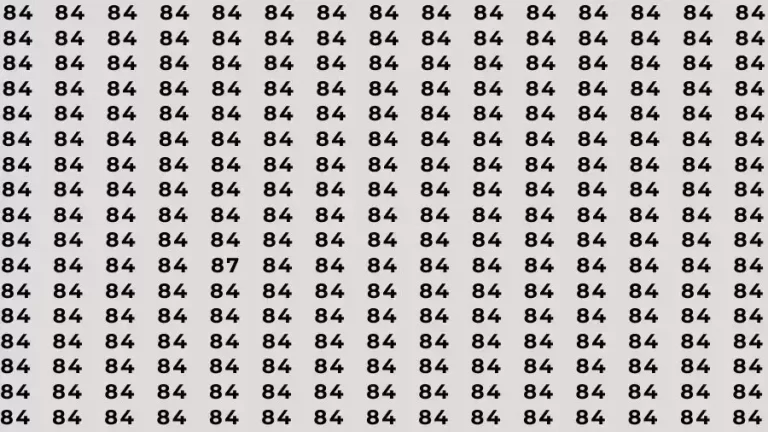 84 84 84 84 84 84 84 84 84 84 84 84 84 84 84
84 84 84 84 84 84 84 84 84 84 84 84 84 84 84
84 84 84 84 84 84 84 84 84 84 84 84 84 84 84
84 84 84 84 84 84 84 84 84 84 84 84 84 84 84
84 84 84 84 84 84 84 84 84 84 84 84 84 84 84
84 84 84 84 84 84 84 84 84 84 84 84 84 84 84
84 84 84 84 84 84 84 84 84 84 84 84 84 84 84
84 84 84 84 84 84 84 84 84 84 84 84 84 84 84
84 84 84 84 84 84 84 84 84 84 84 84 84 84 84
84 84 84 84 84 84 84 84 84 84 84 84 84 84 84
84 84 84 84 87 84 84 84 84 84 84 84 84 84 84
84 84 84 84 84 84 84 84 84 84 84 84 84 84 84
84 84 84 84 84 84 84 84 84 84 84 84 84 84 84
84 84 84 84 84 84 84 84 84 84 84 84 84 84 84
84 84 84 84 84 84 84 84 84 84 84 84 84 84 84
84 84 84 84 84 84 84 84 84 84 84 84 84 84 84
84 84 84 84 84 84 84 84 84 84 84 84 84 84 84